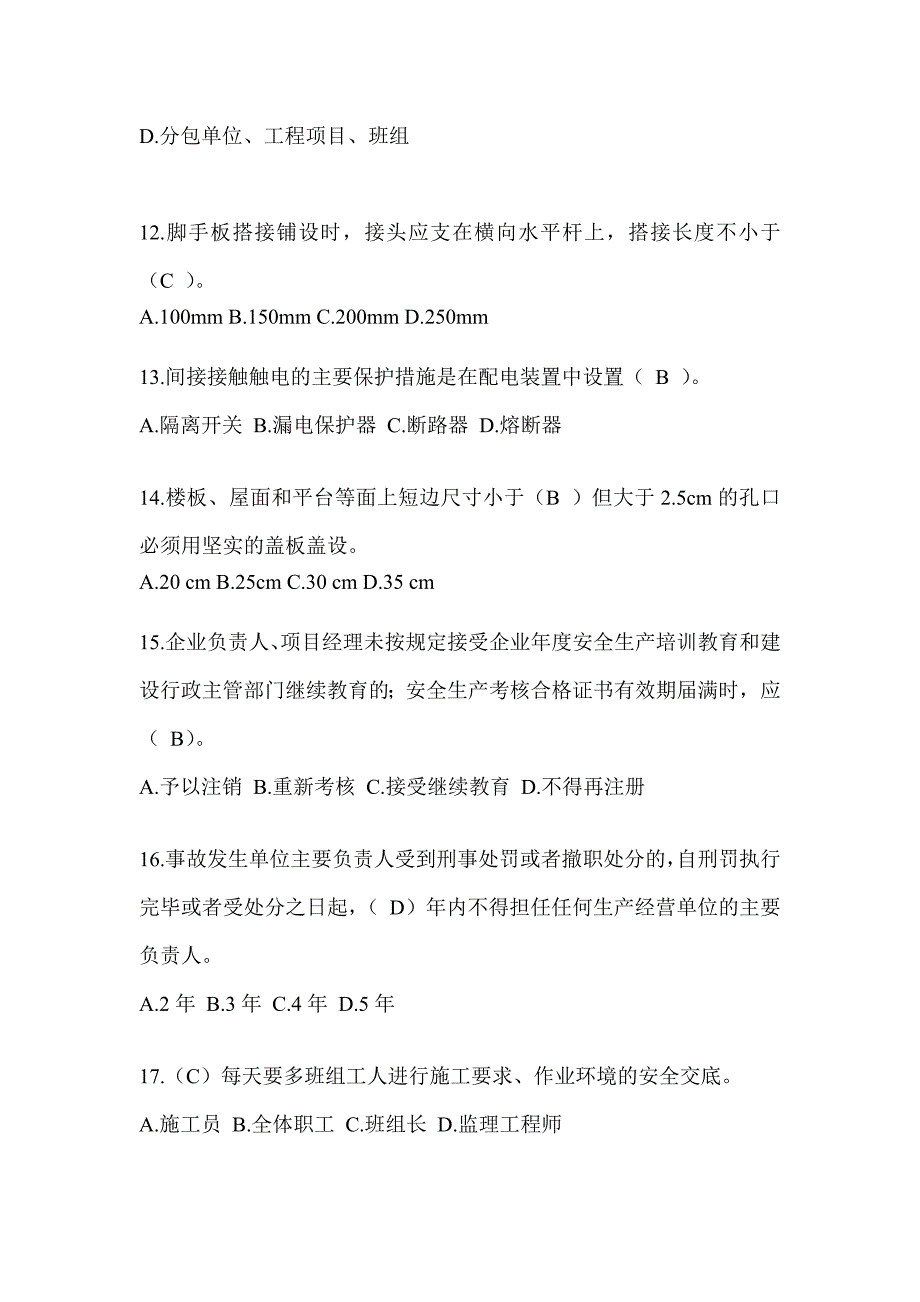 D.分包单位、工程项目、班组

12.脚手板搭接铺设时，接头应支在横向水平杆上，搭接长度不小于（C ）。

A.100mm B.150mm C.200mm D.250mm

13.间接接触触电的主要保护措施是在配电装置中设置（ B ）。

A.隔离开关 B.漏电保护器 C.断路器 D.熔断器

14.楼板、屋面和平台等面上短边尺寸小于（B ）但大于 2.5cm 的孔口必须用坚实的盖板盖设。

A.20 cm B.25cm C.30 cm D.35 cm

15.企业负责人、项目经理未按规定接受企业年度安全生产培训教育和建设行政主管部门继续教育的；安全生产考核合格证书有效期届满时，应（ B）。

A.予以注销 B.重新考核 C.接受继续教育 D.不得再注册

16.事故发生单位主要负责人受到刑事处罚或者撤职处分的，自刑罚执行完毕或者受处分之日起，（ D）年内不得担任任何生产经营单位的主要负责人。

A.2 年 B.3 年 C.4 年 D.5 年

17.（C）每天要多班组工人进行施工要求、作业环境的安全交底。

A.施工员 B.全体职工 C.班组长 D.监理工程师